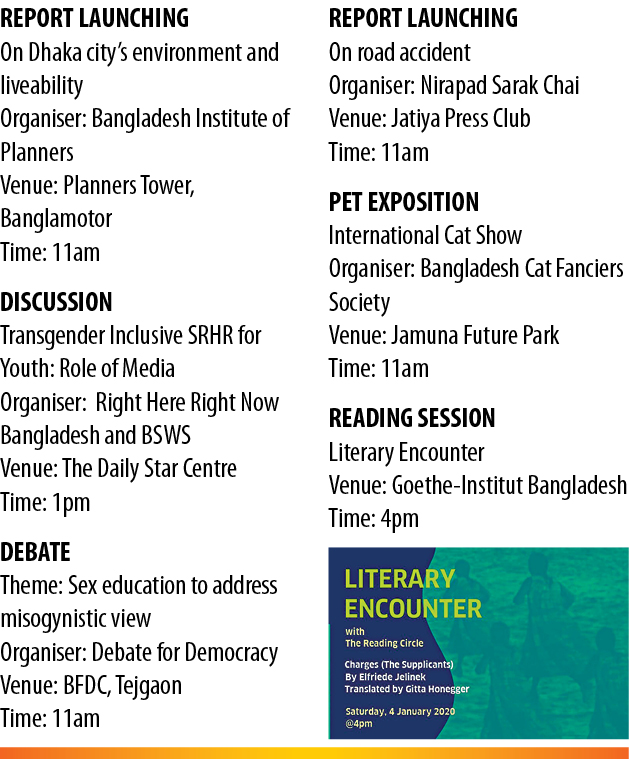 REPORT LAUNCHING
On Dhaka city's environment and liveability
Organiser: Bangladesh Institute of Planners
Venue: Planners Tower, Banglamotor
Time: 11am

DISCUSSION
Transgender Inclusive SRHR for Youth: Role of Media
Organiser: Right Here Right Now Bangladesh and BSWS
Venue: The Daily Star Centre
Time: 1pm

DEBATE
Theme: Sex education to address misogynistic view
Organiser: Debate for Democracy
Venue: BFDC, Tejgaon
Time: 11am

REPORT LAUNCHING
On road accident
Organiser: Nirapad Sarak Chai
Venue: Jatiya Press Club
Time: 11am

PET EXPOSITION
International Cat Show
Organiser: Bangladesh Cat Fanciers Society
Venue: Jamuna Future Park
Time: 11am

READING SESSION
Literary Encounter
Venue: Goethe-Institut Bangladesh
Time: 4pm

LITERARY ENCOUNTER
with
The Reading Circle
Charges (The Supplicants)
By Elfriede Jelinek
Translated by Gitta Honegger
Saturday, 4 January 2020
@4pm